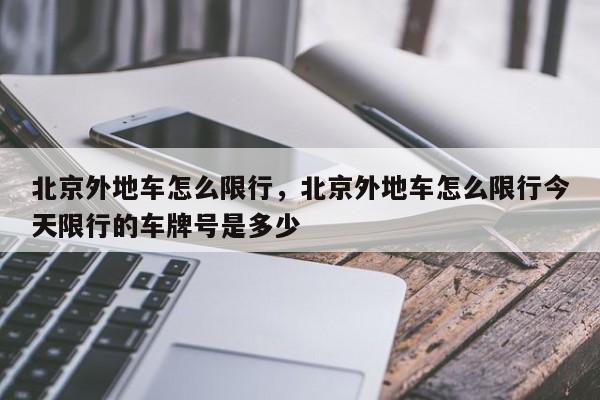 北京外地车怎么限行，北京外地车怎么限行今天限行的车牌号是多少